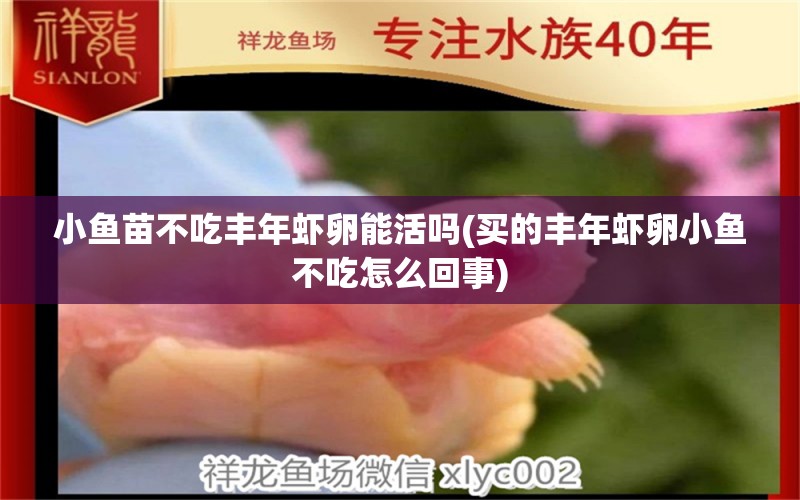 祥龍
SIANLON

祥龙鱼场 专注水族40年

小鱼苗不吃丰年虾卵能活吗(买的丰年虾卵小鱼不吃怎么回事)

祥龙鱼场微信 xlyc002